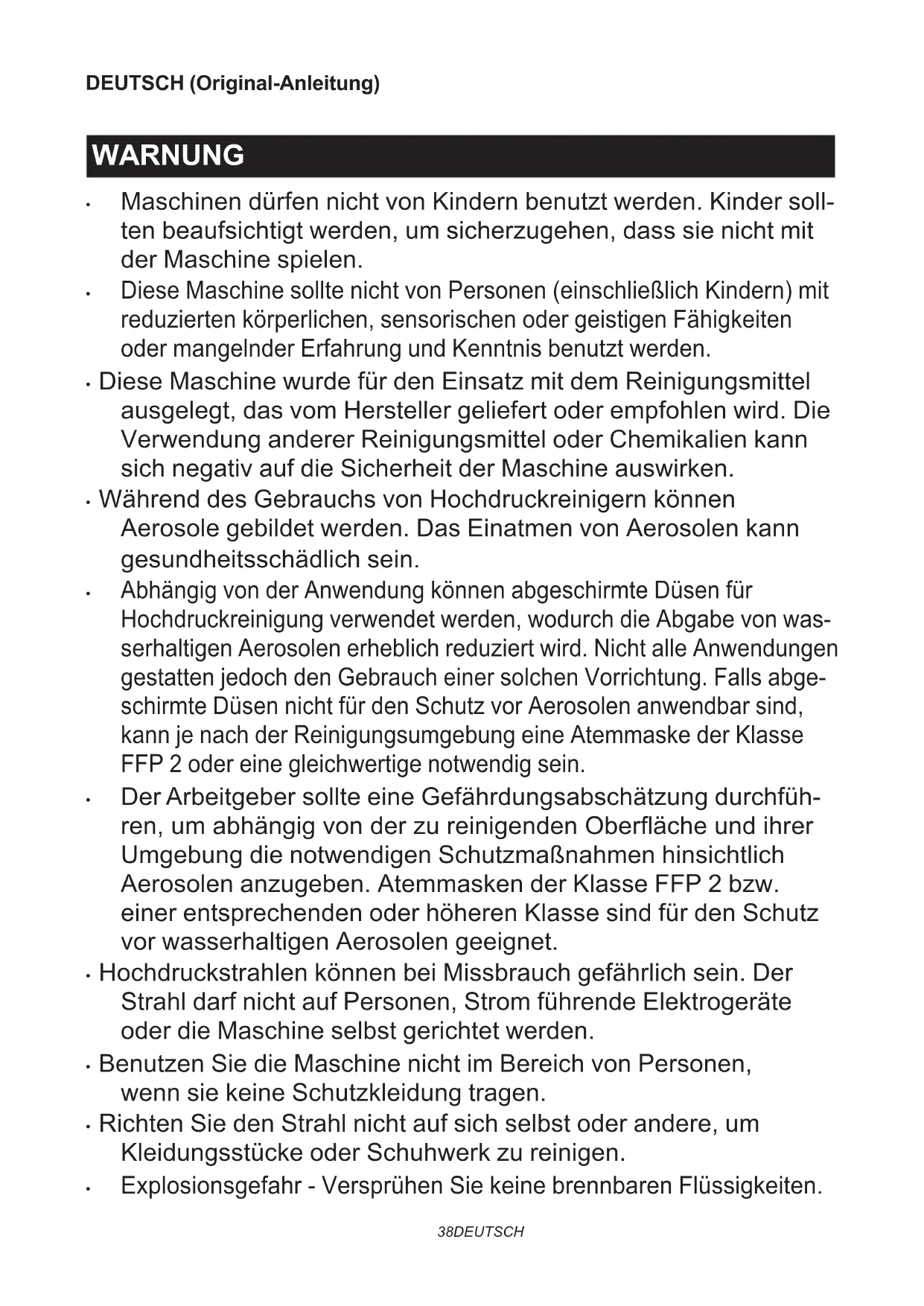 DEUTSCH (Original-Anleitung)

WARNUNG

• Maschinen dürfen nicht von Kindern benutzt werden. Kinder sollten beaufsichtigt werden, um sicherzugehen, dass sie nicht mit der Maschine spielen.

• Diese Maschine sollte nicht von Personen (einschließlich Kindern) mit reduzierten körperlichen, sensorischen oder geistigen Fähigkeiten oder mangelnder Erfahrung und Kenntnis benutzt werden.

• Diese Maschine wurde für den Einsatz mit dem Reinigungsmittel ausgelegt, das vom Hersteller geliefert oder empfohlen wird. Die Verwendung anderer Reinigungsmittel oder Chemikalien kann sich negativ auf die Sicherheit der Maschine auswirken.

• Während des Gebrauchs von Hochdruckreinigern können Aerosole gebildet werden. Das Einatmen von Aerosolen kann gesundheitsschädlich sein.

• Abhängig von der Anwendung können abgeschirmte Düsen für Hochdruckreinigung verwendet werden, wodurch die Abgabe von wasserhaltigen Aerosolen erheblich reduziert wird. Nicht alle Anwendungen gestatten jedoch den Gebrauch einer solchen Vorrichtung. Falls abgeschirmte Düsen nicht für den Schutz vor Aerosolen anwendbar sind, kann je nach der Reinigungsumgebung eine Atemmaske der Klasse FFP 2 oder eine gleichwertige notwendig sein.

• Der Arbeitgeber sollte eine Gefährdungsabschätzung durchführen, um abhängig von der zu reinigenden Oberfläche und ihrer Umgebung die notwendigen Schutzmaßnahmen hinsichtlich Aerosolen anzugeben. Atemmasken der Klasse FFP 2 bzw. einer entsprechenden oder höheren Klasse sind für den Schutz vor wasserhaltigen Aerosolen geeignet.

• Hochdruckstrahlen können bei Missbrauch gefährlich sein. Der Strahl darf nicht auf Personen, Strom führende Elektrogeräte oder die Maschine selbst gerichtet werden.

• Benutzen Sie die Maschine nicht im Bereich von Personen, wenn sie keine Schutzkleidung tragen.

• Richten Sie den Strahl nicht auf sich selbst oder andere, um Kleidungsstücke oder Schuhwerk zu reinigen.

• Explosionsgefahr - Versprühen Sie keine brennbaren Flüssigkeiten.

38DEUTSCH